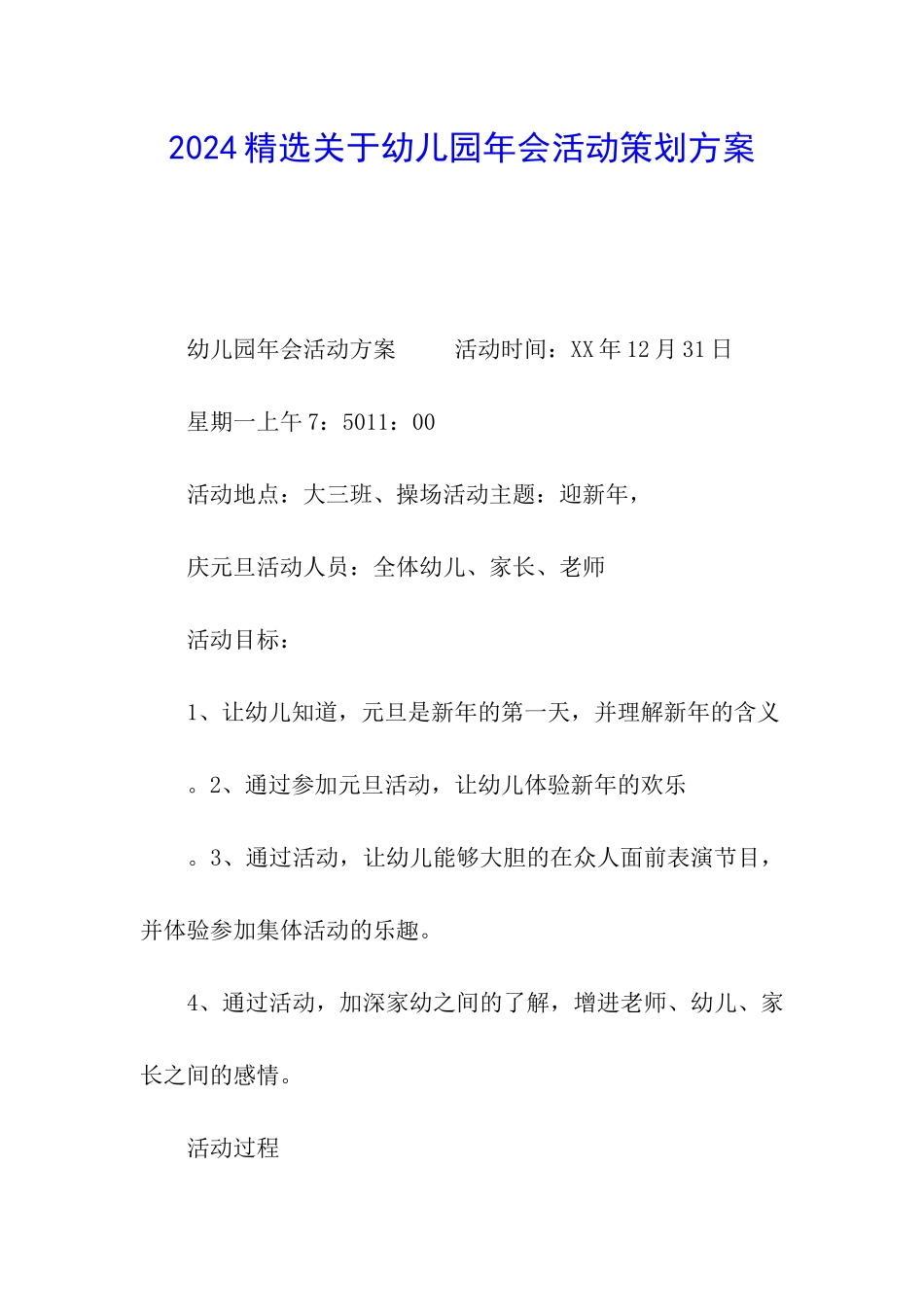 2024精选关于幼儿园年会活动策划方案

幼儿园年会活动方案　　活动时间：XX年12月31日

星期一上午7：5011：00

活动地点：大三班、操场活动主题：迎新年，

庆元旦活动人员：全体幼儿、家长、老师

活动目标：

1、让幼儿知道，元旦是新年的第一天，并理解新年的含义

。2、通过参加元旦活动，让幼儿体验新年的欢乐

。3、通过活动，让幼儿能够大胆的在众人面前表演节目，并体验参加集体活动的乐趣。

4、通过活动，加深家幼之间的了解，增进老师、幼儿、家长之间的感情。

活动过程